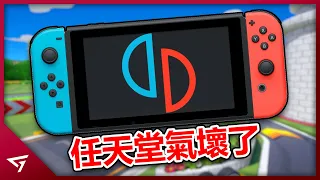 任天堂氣壞了